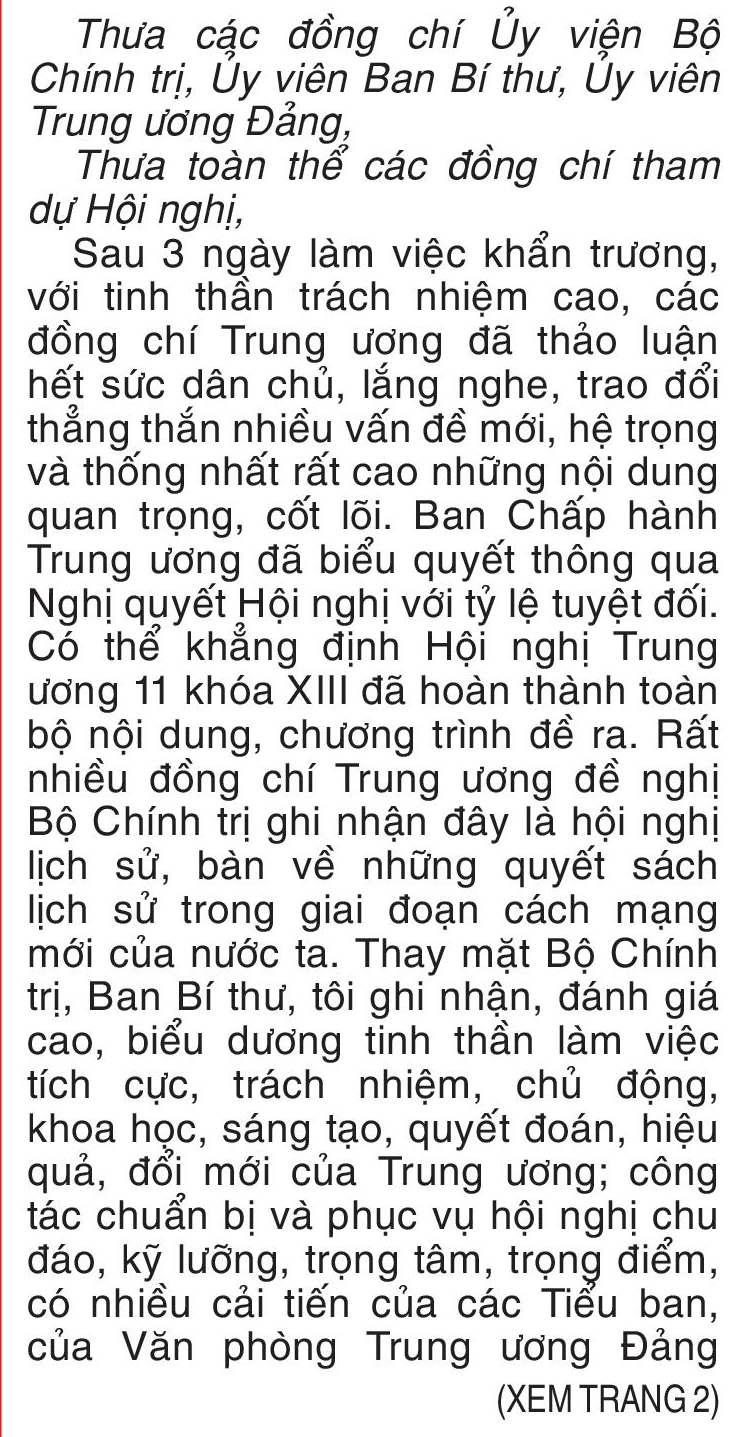 Thưa các đồng chí Ủy viên Bộ Chính trị, Ủy viên Ban Bí thư, Ủy viên Trung ương Đảng,

Thưa toàn thể các đồng chí tham dự Hội nghị,

Sau 3 ngày làm việc khẩn trương, với tinh thần trách nhiệm cao, các đồng chí Trung ương đã thảo luận hết sức dân chủ, lắng nghe, trao đổi thẳng thắn nhiều vấn đề mới, hệ trọng và thống nhất rất cao những nội dung quan trọng, cốt lõi. Ban Chấp hành Trung ương đã biểu quyết thông qua Nghị quyết Hội nghị với tỷ lệ tuyệt đối. Có thể khẳng định Hội nghị Trung ương 11 khóa XIII đã hoàn thành toàn bộ nội dung, chương trình đề ra. Rất nhiều đồng chí Trung ương đề nghị Bộ Chính trị ghi nhận đây là hội nghị lịch sử, bàn về những quyết sách lịch sử trong giai đoạn cách mạng mới của nước ta. Thay mặt Bộ Chính trị, Ban Bí thư, tôi ghi nhận, đánh giá cao, biểu dương tinh thần làm việc tích cực, trách nhiệm, chủ động, khoa học, sáng tạo, quyết đoán, hiệu quả, đổi mới của Trung ương; công tác chuẩn bị và phục vụ hội nghị chu đáo, kỹ lưỡng, trọng tâm, trọng điểm, có nhiều cải tiến của các Tiểu ban, của Văn phòng Trung ương Đảng

(XEM TRANG 2)